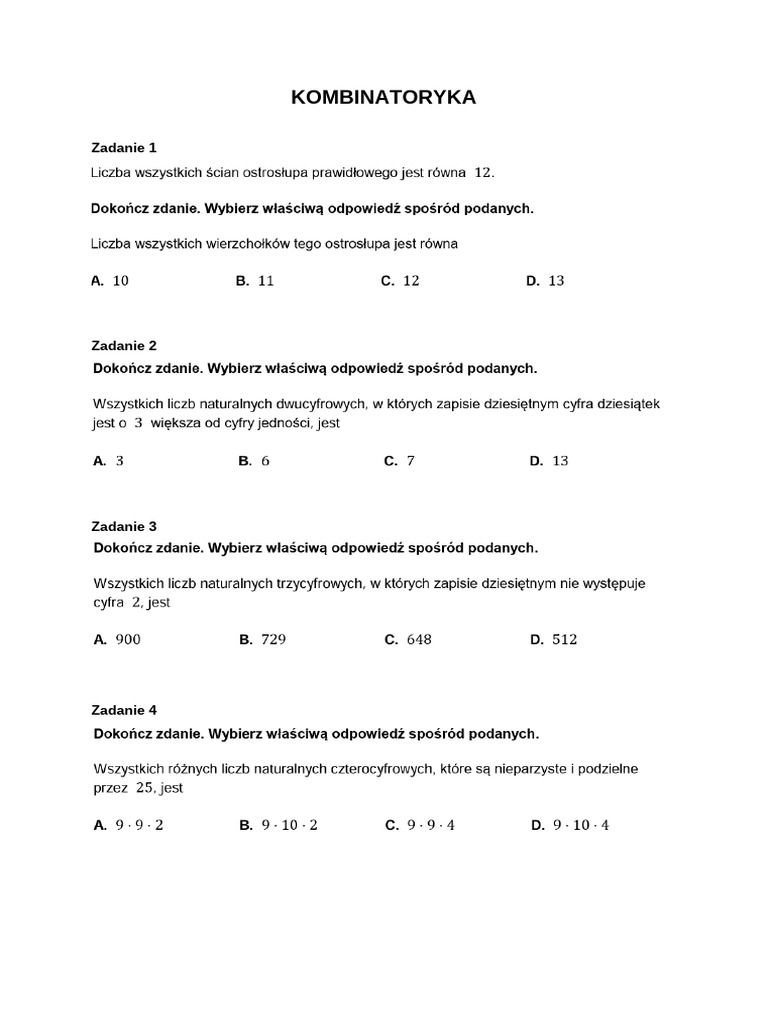 KOMBINATORYKA

Zadanie 1
Liczba wszystkich ścian ostrosłupa prawidłowego jest równa $12$.

Dokończ zdanie. Wybierz właściwą odpowiedź spośród podanych.

Liczba wszystkich wierzchołków tego ostrosłupa jest równa

A. $10$ B. $11$ C. $12$ D. $13$

Zadanie 2
Dokończ zdanie. Wybierz właściwą odpowiedź spośród podanych.

Wszystkich liczb naturalnych dwucyfrowych, w których zapisie dziesiętnym cyfra dziesiątek jest o $3$ większa od cyfry jedności, jest

A. $3$ B. $6$ C. $7$ D. $13$

Zadanie 3
Dokończ zdanie. Wybierz właściwą odpowiedź spośród podanych.

Wszystkich liczb naturalnych trzycyfrowych, w których zapisie dziesiętnym nie występuje cyfra $2$, jest

A. $900$ B. $729$ C. $648$ D. $512$

Zadanie 4
Dokończ zdanie. Wybierz właściwą odpowiedź spośród podanych.

Wszystkich różnych liczb naturalnych czterocyfrowych, które są nieparzyste i podzielne przez $25$, jest

A. $9 \cdot 9 \cdot 2$ B. $9 \cdot 10 \cdot 2$ C. $9 \cdot 9 \cdot 4$ D. $9 \cdot 10 \cdot 4$